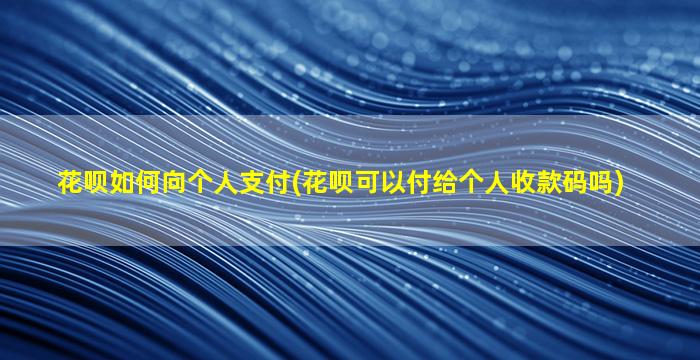 花呗如何向个人支付(花呗可以付给个人收款码吗)